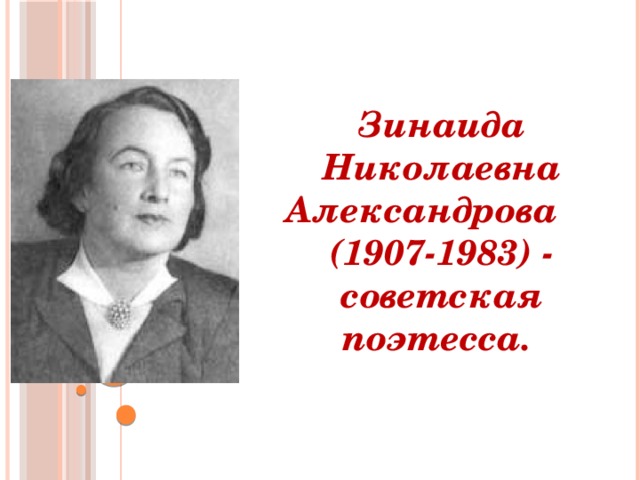 Зинаида Николаевна Александрова (1907-1983) - советская поэтесса.